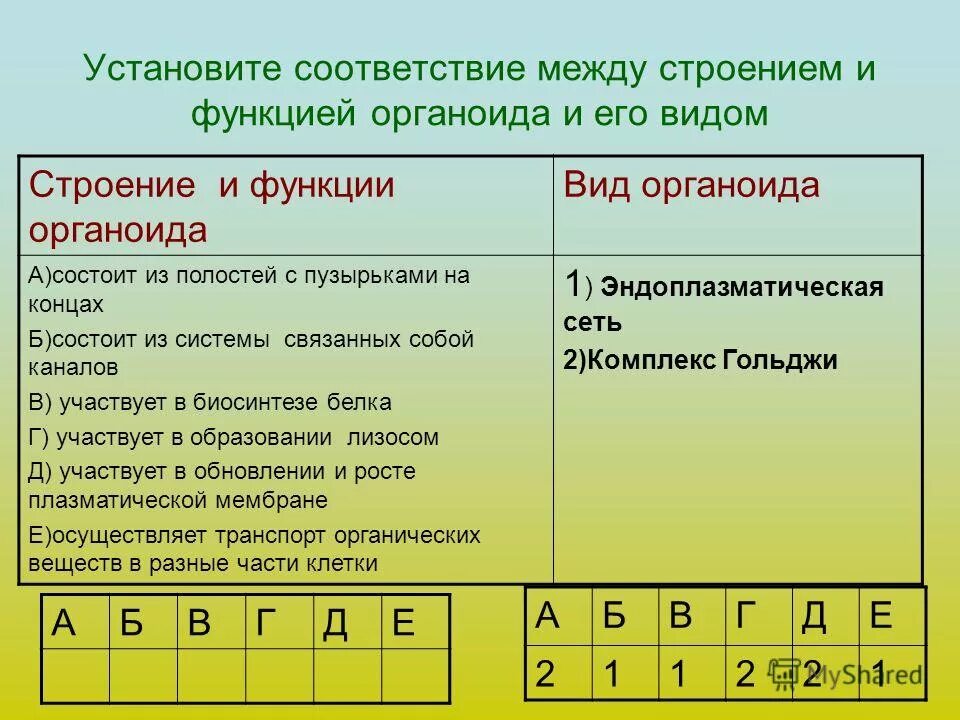 Установите соответствие между строением и функцией органоида и его видом

| Строение и функции органоида | Вид органоида |
|---|---|
| А)состоит из полостей с пузырьками на концах<br>Б)состоит из системы связанных собой каналов<br>В) участвует в биосинтезе белка<br>Г) участвует в образовании лизосом<br>Д) участвует в обновлении и росте плазматической мембране<br>Е)осуществляет транспорт органических веществ в разные части клетки | 1) Эндоплазматическая сеть<br>2)Комплекс Гольджи |

| А | Б | В | Г | Д | Е |
|---|---|---|---|---|---|
| | | | | | |

| А | Б | В | Г | Д | Е |
|---|---|---|---|---|---|
| 2 | 1 | 1 | 2 | 2 | 1 |

MyShared